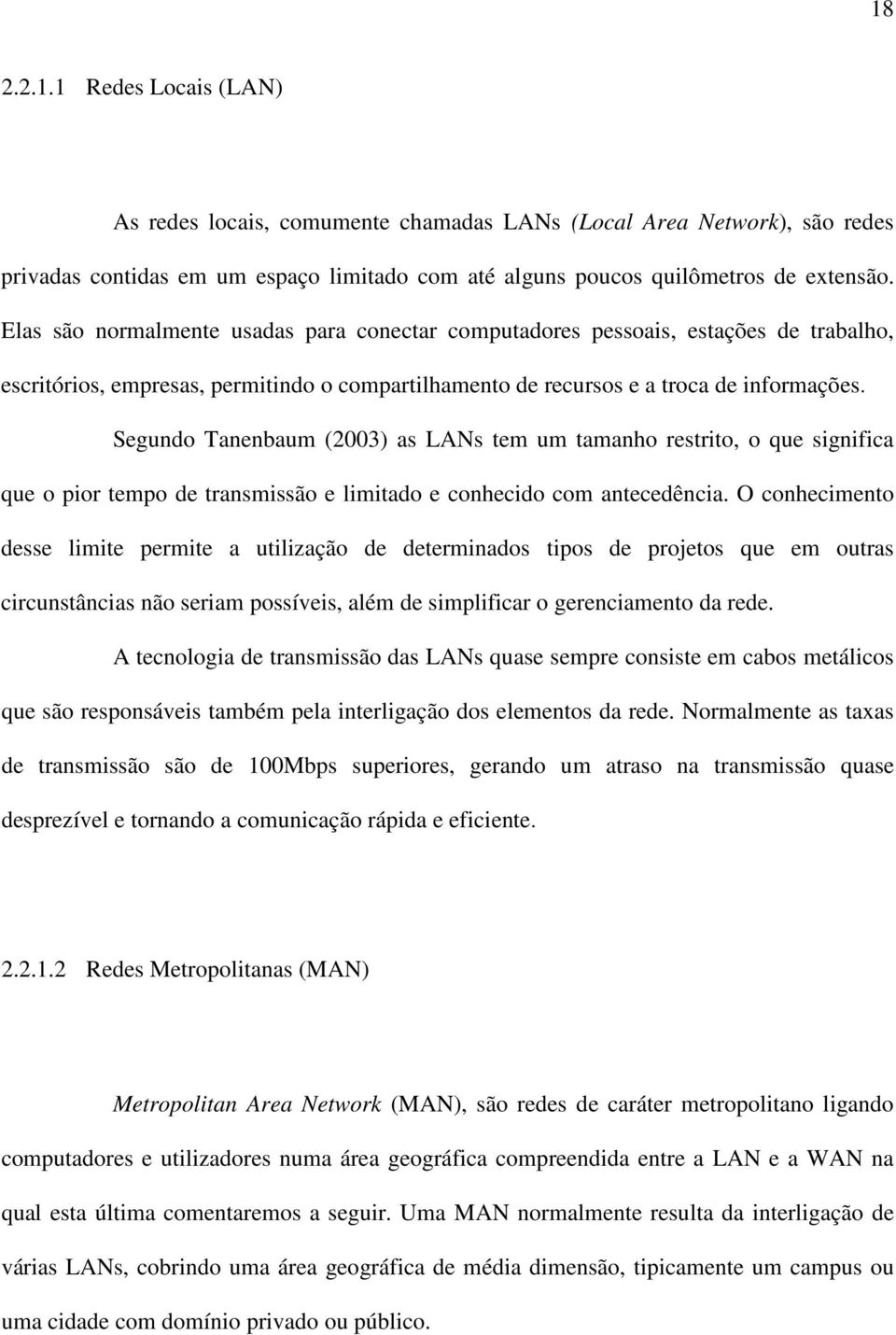 18

2.2.1.1 Redes Locais (LAN)

As redes locais, comumente chamadas LANs (Local Area Network), são redes privadas contidas em um espaço limitado com até alguns poucos quilômetros de extensão. Elas são normalmente usadas para conectar computadores pessoais, estações de trabalho, escritórios, empresas, permitindo o compartilhamento de recursos e a troca de informações.

Segundo Tanenbaum (2003) as LANs tem um tamanho restrito, o que significa que o pior tempo de transmissão e limitado e conhecido com antecedência. O conhecimento desse limite permite a utilização de determinados tipos de projetos que em outras circunstâncias não seriam possíveis, além de simplificar o gerenciamento da rede.

A tecnologia de transmissão das LANs quase sempre consiste em cabos metálicos que são responsáveis também pela interligação dos elementos da rede. Normalmente as taxas de transmissão são de 100Mbps superiores, gerando um atraso na transmissão quase desprezível e tornando a comunicação rápida e eficiente.

2.2.1.2 Redes Metropolitanas (MAN)

Metropolitan Area Network (MAN), são redes de caráter metropolitano ligando computadores e utilizadores numa área geográfica compreendida entre a LAN e a WAN na qual esta última comentaremos a seguir. Uma MAN normalmente resulta da interligação de várias LANs, cobrindo uma área geográfica de média dimensão, tipicamente um campus ou uma cidade com domínio privado ou público.